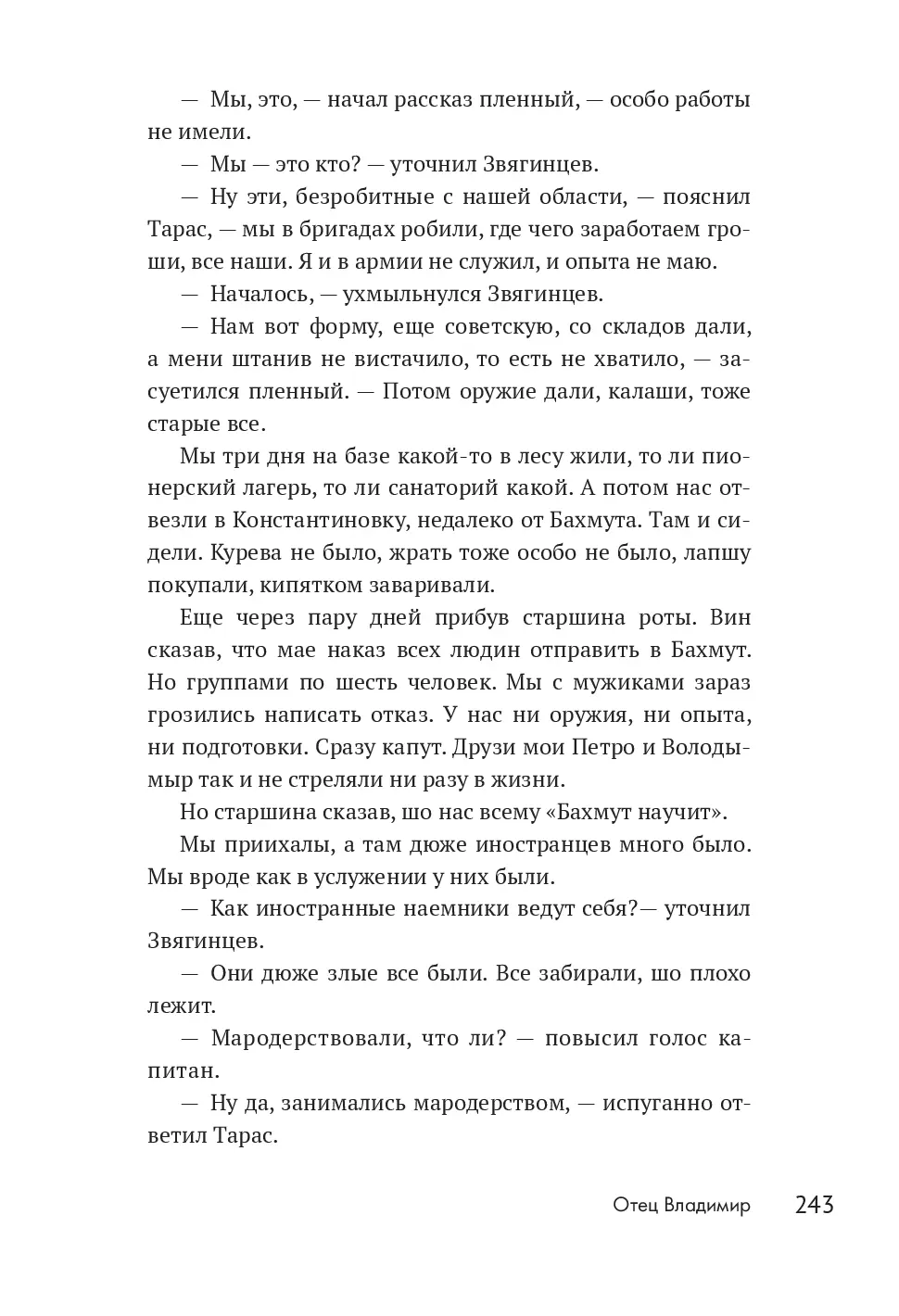 — Мы, это, — начал рассказ пленный, — особо работы не имели.

— Мы — это кто? — уточнил Звягинцев.

— Ну эти, безробитные с нашей области, — пояснил Тарас, — мы в бригадах робили, где чего заработаем гроши, все наши. Я и в армии не служил, и опыта не маю.

— Началось, — ухмыльнулся Звягинцев.

— Нам вот форму, еще советскую, со складов дали, а мени штанив не вистачило, то есть не хватило, — засуетился пленный. — Потом оружие дали, калаши, тоже старые все.

Мы три дня на базе какой-то в лесу жили, то ли пионерский лагерь, то ли санаторий какой. А потом нас отвезли в Константиновку, недалеко от Бахмута. Там и сидели. Курева не было, жрать тоже особо не было, лапшу покупали, кипятком заваривали.

Еще через пару дней прибув старшина роты. Вин сказав, что мае наказ всех людин отправить в Бахмут. Но группами по шесть человек. Мы с мужиками зараз грозились написать отказ. У нас ни оружия, ни опыта, ни подготовки. Сразу капут. Друзи мои Петро и Володымыр так и не стреляли ни разу в жизни.

Но старшина сказав, шо нас всему «Бахмут научит».

Мы приихалы, а там дюже иностранцев много было. Мы вроде как в услужении у них были.

— Как иностранные наемники ведут себя?— уточнил Звягинцев.

— Они дюже злые все были. Все забирали, шо плохо лежит.

— Мародерствовали, что ли? — повысил голос капитан.

— Ну да, занимались мародерством, — испуганно ответил Тарас.

Отец Владимир 243